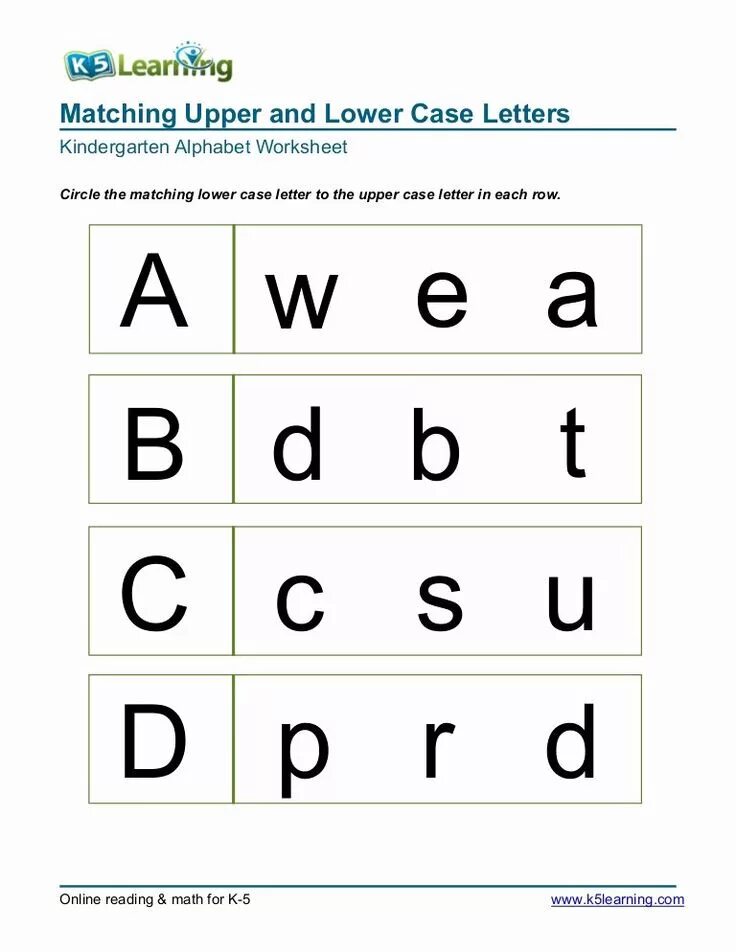 K5 Learning

Matching Upper and Lower Case Letters

Kindergarten Alphabet Worksheet

Circle the matching lower case letter to the upper case letter in each row.

A w e a

B d b t

C c s u

D p r d

Online reading & math for K-5

www.k5learning.com